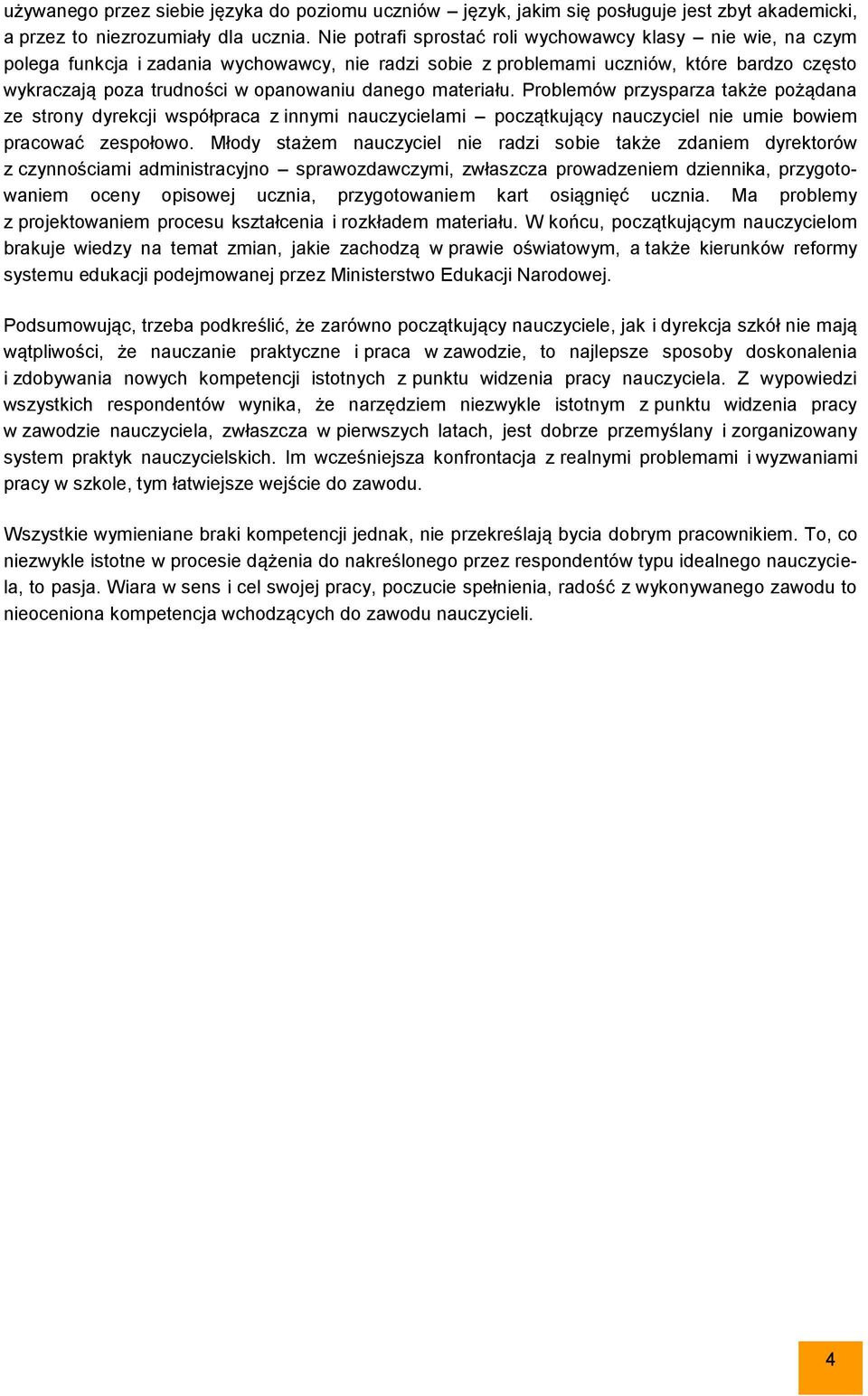 używanego przez siebie języka do poziomu uczniów – język, jakim się posługuje jest zbyt akademicki, a przez to niezrozumiały dla ucznia. Nie potrafi sprostać roli wychowawcy klasy – nie wie, na czym polega funkcja i zadania wychowawcy, nie radzi sobie z problemami uczniów, które bardzo często wykraczają poza trudności w opanowaniu danego materiału. Problemów przysparza także pożądana ze strony dyrekcji współpraca z innymi nauczycielami – początkujący nauczyciel nie umie bowiem pracować zespołowo. Młody stażem nauczyciel nie radzi sobie także zdaniem dyrektorów z czynnościami administracyjno – sprawozdawczymi, zwłaszcza prowadzeniem dziennika, przygotowaniem oceny opisowej ucznia, przygotowaniem kart osiągnięć ucznia. Ma problemy z projektowaniem procesu kształcenia i rozkładem materiału. W końcu, początkującym nauczycielom brakuje wiedzy na temat zmian, jakie zachodzą w prawie oświatowym, a także kierunków reformy systemu edukacji podejmowanej przez Ministerstwo Edukacji Narodowej.

Podsumowując, trzeba podkreślić, że zarówno początkujący nauczyciele, jak i dyrekcja szkół nie mają wątpliwości, że nauczanie praktyczne i praca w zawodzie, to najlepsze sposoby doskonalenia i zdobywania nowych kompetencji istotnych z punktu widzenia pracy nauczyciela. Z wypowiedzi wszystkich respondentów wynika, że narzędziem niezwykle istotnym z punktu widzenia pracy w zawodzie nauczyciela, zwłaszcza w pierwszych latach, jest dobrze przemyślany i zorganizowany system praktyk nauczycielskich. Im wcześniejsza konfrontacja z realnymi problemami i wyzwaniami pracy w szkole, tym łatwiejsze wejście do zawodu.

Wszystkie wymieniane braki kompetencji jednak, nie przekreślają bycia dobrym pracownikiem. To, co niezwykle istotne w procesie dążenia do nakreślonego przez respondentów typu idealnego nauczyciela, to pasja. Wiara w sens i cel swojej pracy, poczucie spełnienia, radość z wykonywanego zawodu to nieoceniona kompetencja wchodzących do zawodu nauczycieli.

4